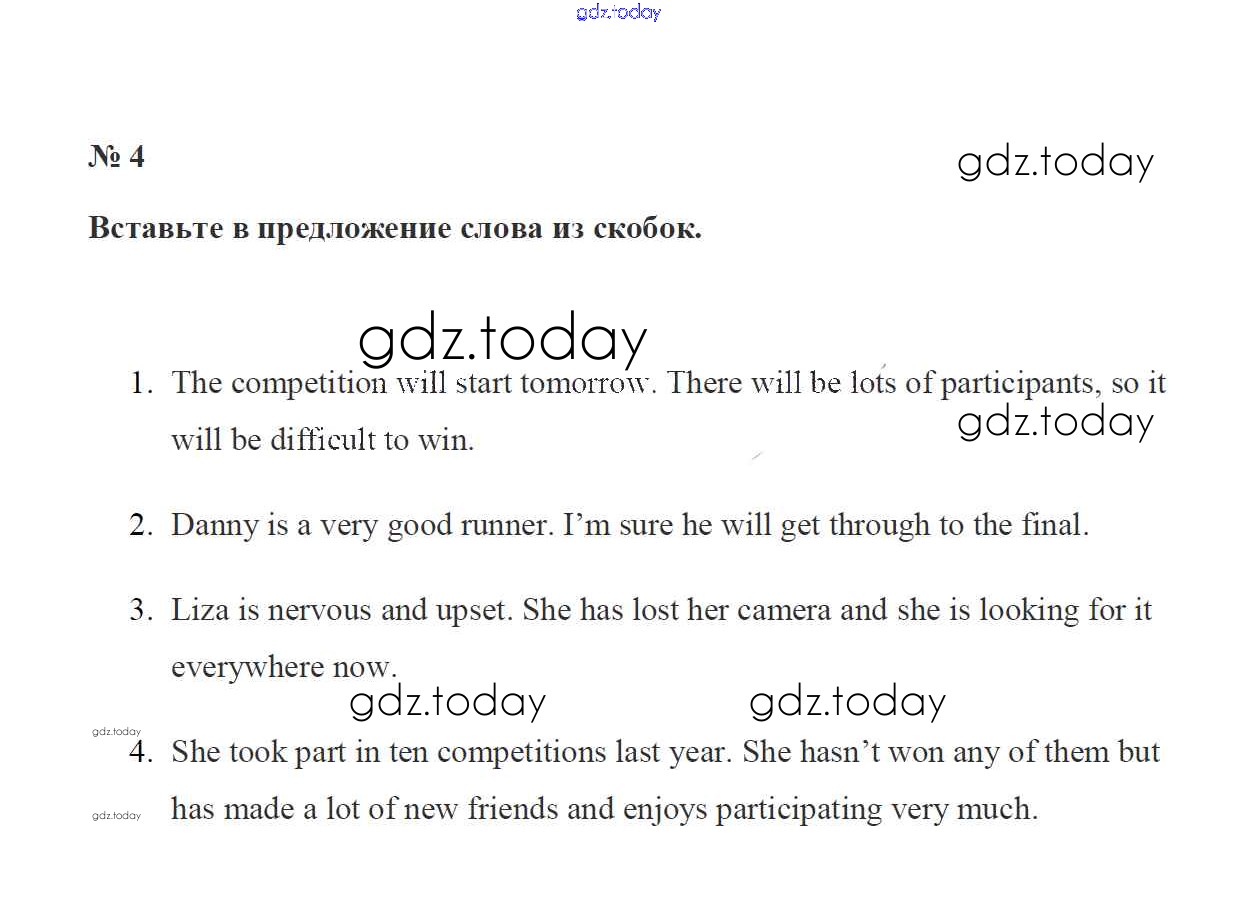 gdz.today

№ 4

gdz.today

Вставьте в предложение слова из скобок.

gdz.today

1. The competition will start tomorrow. There will be lots of participants, so it will be difficult to win.

gdz.today

2. Danny is a very good runner. I'm sure he will get through to the final.

3. Liza is nervous and upset. She has lost her camera and she is looking for it everywhere now.

gdz.today gdz.today

gdz.today

4. She took part in ten competitions last year. She hasn't won any of them but has made a lot of new friends and enjoys participating very much.

gdz.today